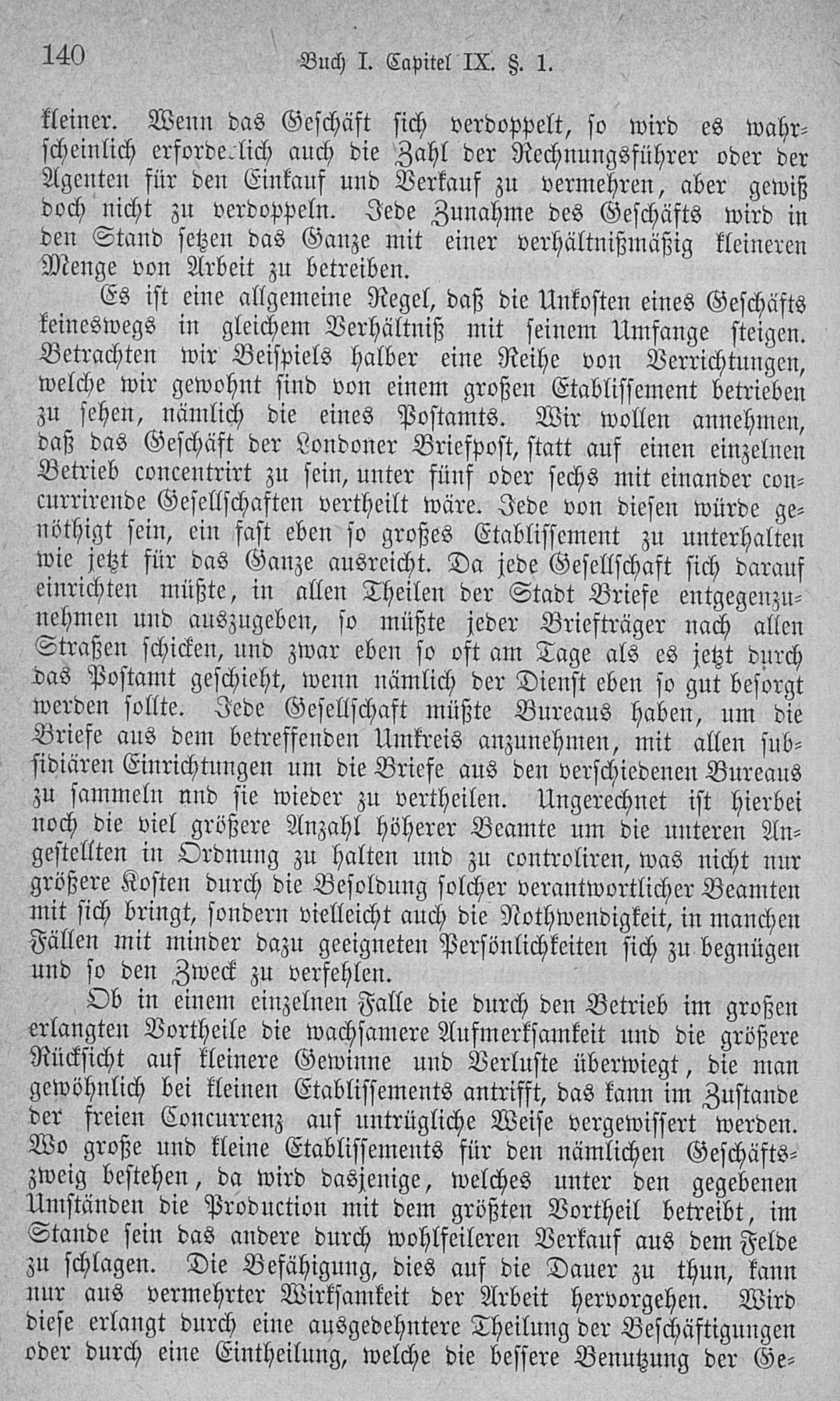 140 Buch I. Capitel IX. §. 1.

kleiner. Wenn das Geschäft sich verdoppelt, so wird es wahrscheinlich erforderlich auch die Zahl der Rechnungsführer oder der Agenten für den Einkauf und Verkauf zu vermehren, aber gewiß doch nicht zu verdoppeln. Jede Zunahme des Geschäfts wird in den Stand setzen das Ganze mit einer verhältnißmäßig kleineren Menge von Arbeit zu betreiben.

Es ist eine allgemeine Regel, daß die Unkosten eines Geschäfts keineswegs in gleichem Verhältniß mit seinem Umfange steigen. Betrachten wir Beispiels halber eine Reihe von Verrichtungen, welche wir gewohnt sind von einem großen Etablissement betrieben zu sehen, nämlich die eines Postamts. Wir wollen annehmen, daß das Geschäft der Londoner Briefpost, statt auf einen einzelnen Betrieb concentrirt zu sein, unter fünf oder sechs mit einander concurrirende Gesellschaften vertheilt wäre. Jede von diesen würde genöthigt sein, ein fast eben so großes Etablissement zu unterhalten wie jetzt für das Ganze ausreicht. Da jede Gesellschaft sich darauf einrichten müßte, in allen Theilen der Stadt Briefe entgegenzunehmen und auszugeben, so müßte jeder Briefträger nach allen Straßen schicken, und zwar eben so oft am Tage als es jetzt durch das Postamt geschieht, wenn nämlich der Dienst eben so gut besorgt werden sollte. Jede Gesellschaft müßte Bureaus haben, um die Briefe aus dem betreffenden Umkreis anzunehmen, mit allen subsidiären Einrichtungen um die Briefe aus den verschiedenen Bureaus zu sammeln und sie wieder zu vertheilen. Ungerechnet ist hierbei noch die viel größere Anzahl höherer Beamte um die unteren Angestellten in Ordnung zu halten und zu controliren, was nicht nur größere Kosten durch die Besoldung solcher verantwortlicher Beamten mit sich bringt, sondern vielleicht auch die Nothwendigkeit, in manchen Fällen mit minder dazu geeigneten Persönlichkeiten sich zu begnügen und so den Zweck zu verfehlen.

Ob in einem einzelnen Falle die durch den Betrieb im großen erlangten Vortheile die wachsamere Aufmerksamkeit und die größere Rücksicht auf kleinere Gewinne und Verluste überwiegt, die man gewöhnlich bei kleinen Etablissements antrifft, das kann im Zustande der freien Concurrenz auf untrügliche Weise vergewissert werden. Wo große und kleine Etablissements für den nämlichen Geschäftszweig bestehen, da wird dasjenige, welches unter den gegebenen Umständen die Production mit dem größten Vortheil betreibt, im Stande sein das andere durch wohlfeileren Verkauf aus dem Felde zu schlagen. Die Befähigung, dies auf die Dauer zu thun, kann nur aus vermehrter Wirksamkeit der Arbeit hervorgehen. Wird diese erlangt durch eine ausgedehntere Theilung der Beschäftigungen oder durch eine Eintheilung, welche die bessere Benutzung der Ge-